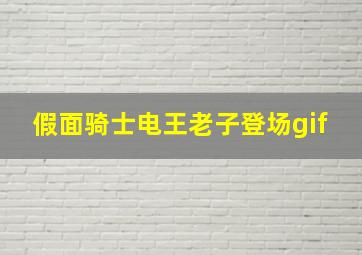 假面骑士电王老子登场gif